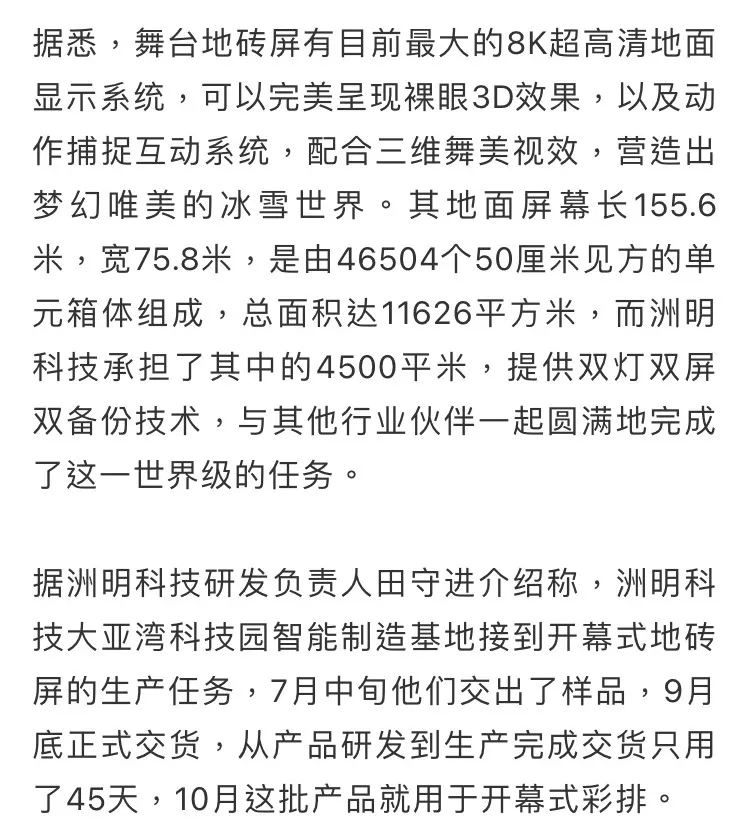 据悉，舞台地砖屏有目前最大的8K超高清地面显示系统，可以完美呈现裸眼3D效果，以及动作捕捉互动系统，配合三维舞美视效，营造出梦幻唯美的冰雪世界。其地面屏幕长155.6米，宽75.8米，是由46504个50厘米见方的单元箱体组成，总面积达11626平方米，而洲明科技承担了其中的4500平米，提供双灯双屏双备份技术，与其他行业伙伴一起圆满地完成了这一世界级的任务。

据洲明科技研发负责人田守进介绍称，洲明科技大亚湾科技园智能制造基地接到开幕式地砖屏的生产任务，7月中旬他们交出了样品，9月底正式交货，从产品研发到生产完成交货只用了45天，10月这批产品就用于开幕式彩排。